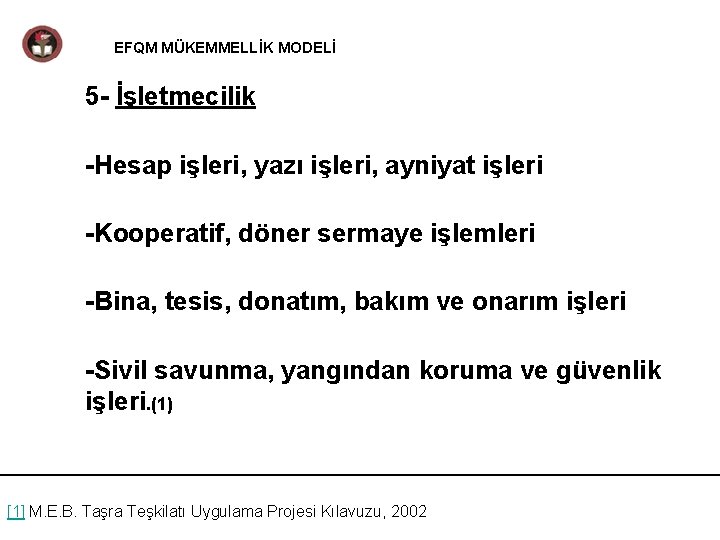 EFQM MÜKEMMELLİK MODELİ

5- İşletmecilik

-Hesap işleri, yazı işleri, ayniyat işleri

-Kooperatif, döner sermaye işlemleri

-Bina, tesis, donatım, bakım ve onarım işleri

-Sivil savunma, yangından koruma ve güvenlik işleri.(1)

[1] M.E.B. Taşra Teşkilatı Uygulama Projesi Kılavuzu, 2002